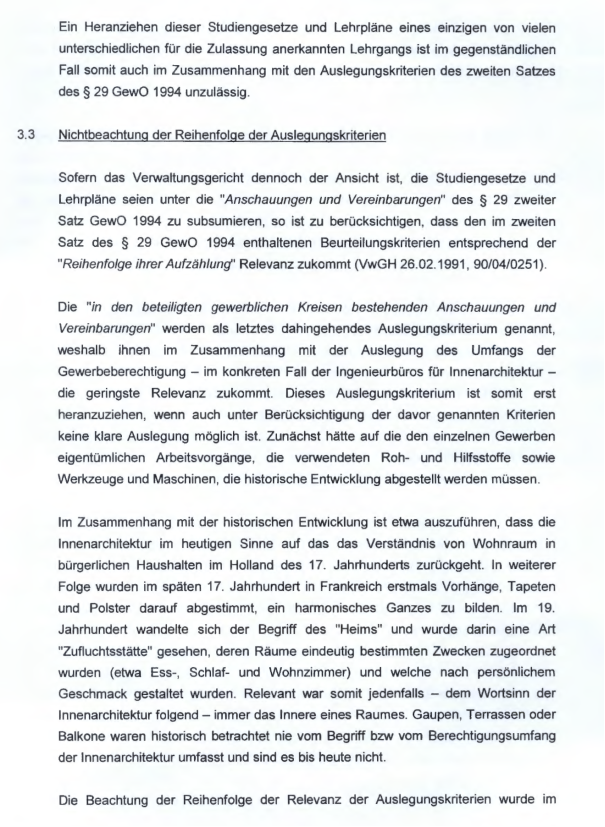 Ein Heranziehen dieser Studiengesetze und Lehrpläne eines einzigen von vielen unterschiedlichen für die Zulassung anerkannten Lehrgangs ist im gegenständlichen Fall somit auch im Zusammenhang mit den Auslegungskriterien des zweiten Satzes des § 29 GewO 1994 unzulässig.

3.3 Nichtbeachtung der Reihenfolge der Auslegungskriterien

Sofern das Verwaltungsgericht dennoch der Ansicht ist, die Studiengesetze und Lehrpläne seien unter die "Anschauungen und Vereinbarungen" des § 29 zweiter Satz GewO 1994 zu subsumieren, so ist zu berücksichtigen, dass den im zweiten Satz des § 29 GewO 1994 enthaltenen Beurteilungskriterien entsprechend der "Reihenfolge ihrer Aufzählung" Relevanz zukommt (VwGH 26.02.1991, 90/04/0251).

Die "in den beteiligten gewerblichen Kreisen bestehenden Anschauungen und Vereinbarungen" werden als letztes dahingehendes Auslegungskriterium genannt, weshalb ihnen im Zusammenhang mit der Auslegung des Umfangs der Gewerbeberechtigung – im konkreten Fall der Ingenieurbüros für Innenarchitektur – die geringste Relevanz zukommt. Dieses Auslegungskriterium ist somit erst heranzuziehen, wenn auch unter Berücksichtigung der davor genannten Kriterien keine klare Auslegung möglich ist. Zunächst hätte auf die den einzelnen Gewerben eigentümlichen Arbeitsvorgänge, die verwendeten Roh- und Hilfsstoffe sowie Werkzeuge und Maschinen, die historische Entwicklung abgestellt werden müssen.

Im Zusammenhang mit der historischen Entwicklung ist etwa auszuführen, dass die Innenarchitektur im heutigen Sinne auf das das Verständnis von Wohnraum in bürgerlichen Haushalten im Holland des 17. Jahrhunderts zurückgeht. In weiterer Folge wurden im späten 17. Jahrhundert in Frankreich erstmals Vorhänge, Tapeten und Polster darauf abgestimmt, ein harmonisches Ganzes zu bilden. Im 19. Jahrhundert wandelte sich der Begriff des "Heims" und wurde darin eine Art "Zufluchtsstätte" gesehen, deren Räume eindeutig bestimmten Zwecken zugeordnet wurden (etwa Ess-, Schlaf- und Wohnzimmer) und welche nach persönlichem Geschmack gestaltet wurden. Relevant war somit jedenfalls – dem Wortsinn der Innenarchitektur folgend – immer das Innere eines Raumes. Gaupen, Terrassen oder Balkone waren historisch betrachtet nie vom Begriff bzw vom Berechtigungsumfang der Innenarchitektur umfasst und sind es bis heute nicht.

Die Beachtung der Reihenfolge der Relevanz der Auslegungskriterien wurde im